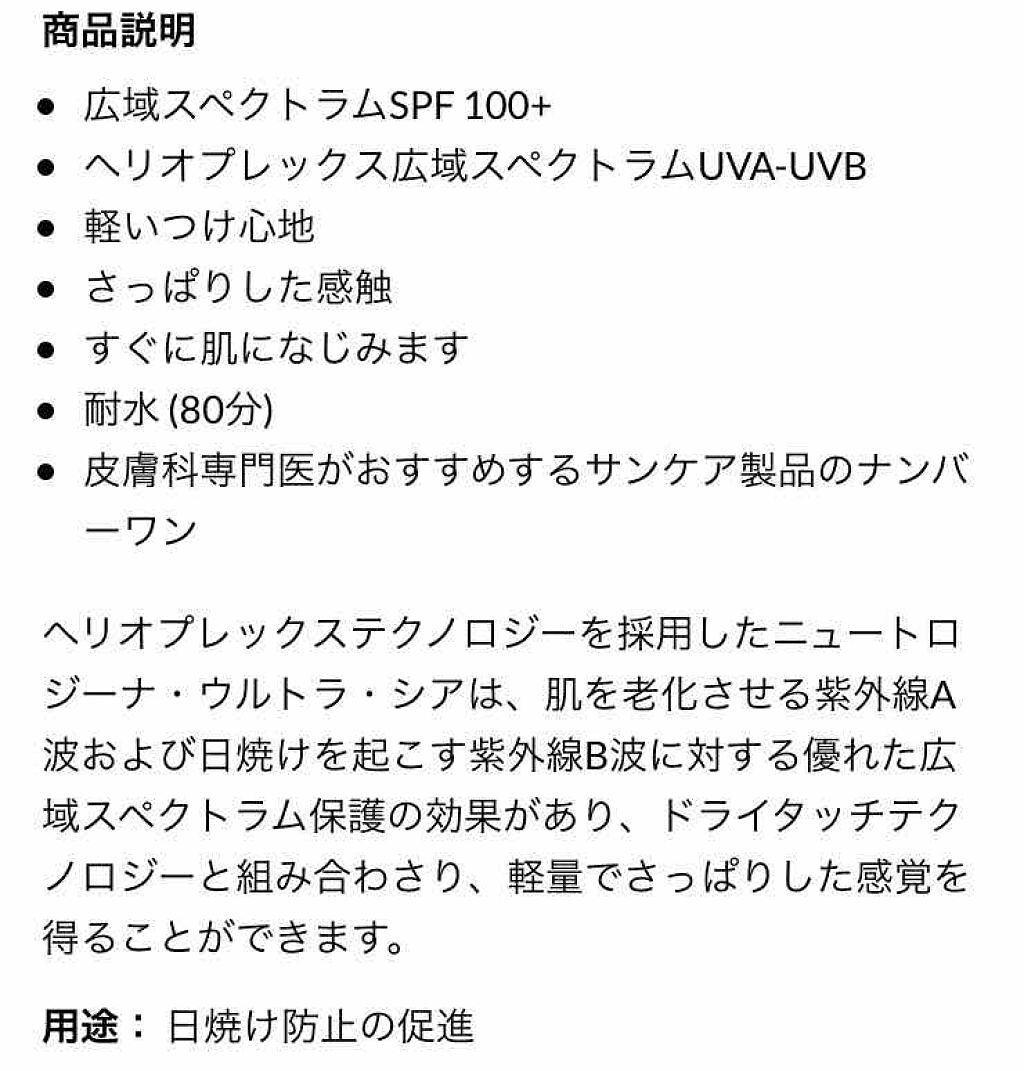 商品説明

- 広域スペクトラムSPF 100+
- ヘリオプレックス広域スペクトラムUVA-UVB
- 軽いつけ心地
- さっぱりした感触
- すぐに肌になじみます
- 耐水 (80分)
- 皮膚科専門医がおすすめするサンケア製品のナンバーワン

ヘリオプレックステクノロジーを採用したニュートロジーナ・ウルトラ・シアは、肌を老化させる紫外線A波および日焼けを起こす紫外線B波に対する優れた広域スペクトラム保護の効果があり、ドライタッチテクノロジーと組み合わさり、軽量でさっぱりした感覚を得ることができます。

用途： 日焼け防止の促進